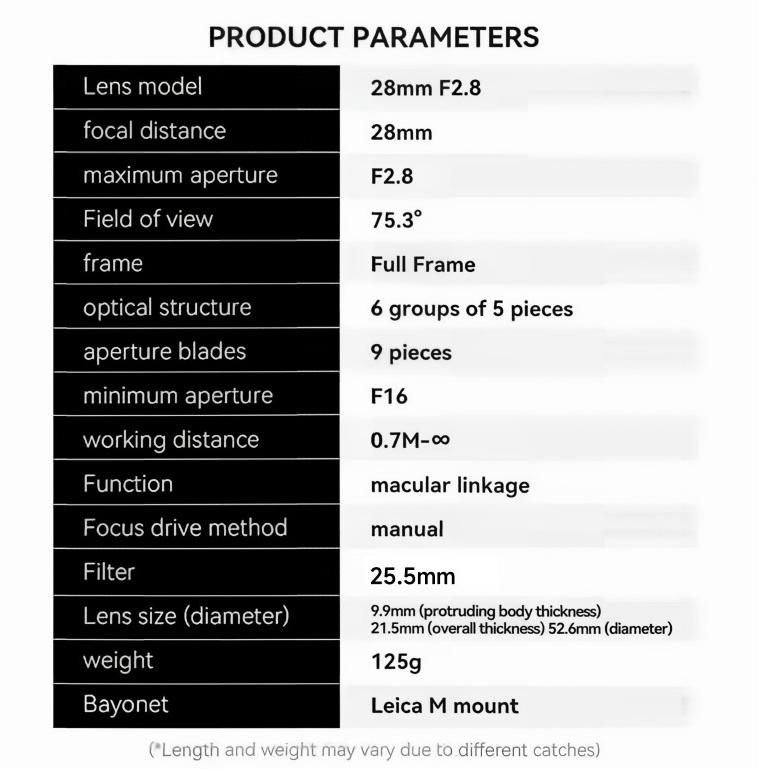 PRODUCT PARAMETERS

| Lens model | 28mm F2.8 |
|---|---|
| focal distance | 28mm |
| maximum aperture | F2.8 |
| Field of view | 75.3° |
| frame | Full Frame |
| optical structure | 6 groups of 5 pieces |
| aperture blades | 9 pieces |
| minimum aperture | F16 |
| working distance | 0.7M-∞ |
| Function | macular linkage |
| Focus drive method | manual |
| Filter | 25.5mm |
| Lens size (diameter) | 9.9mm (protruding body thickness) 21.5mm (overall thickness) 52.6mm (diameter) |
| weight | 125g |
| Bayonet | Leica M mount |

(*Length and weight may vary due to different catches)